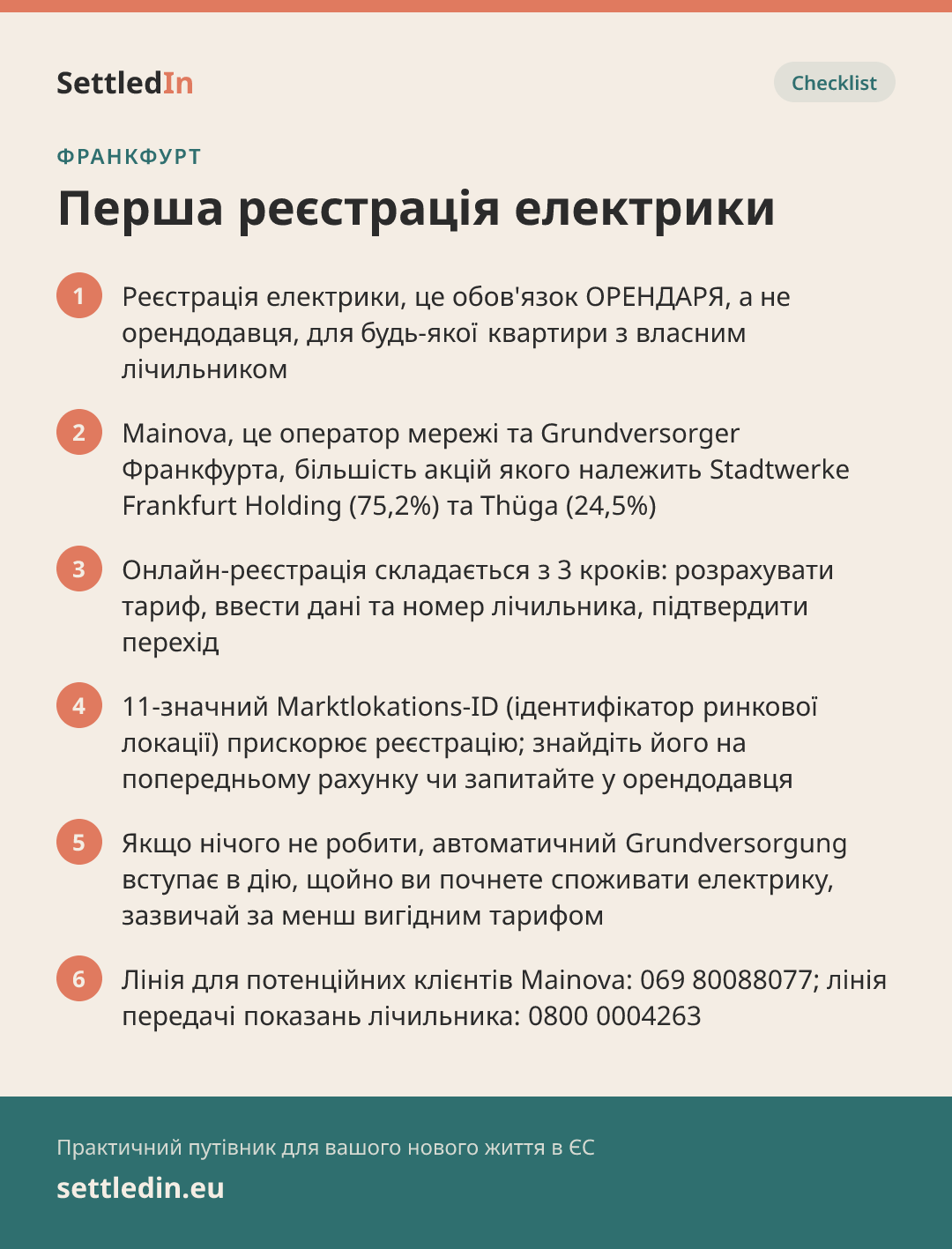 SettledIn

Checklist

ФРАНКФУРТ

Перша реєстрація електрики

1 Реєстрація електрики, це обов'язок ОРЕНДАРЯ, а не орендодавця, для будь-якої квартири з власним лічильником

2 Mainova, це оператор мережі та Grundversorger Франкфурта, більшість акцій якого належить Stadtwerke Frankfurt Holding (75,2%) та Thüga (24,5%)

3 Онлайн-реєстрація складається з 3 кроків: розрахувати тариф, ввести дані та номер лічильника, підтвердити перехід

4 11-значний Marktlokations-ID (ідентифікатор ринкової локації) прискорює реєстрацію; знайдіть його на попередньому рахунку чи запитайте у орендодавця

5 Якщо нічого не робити, автоматичний Grundversorgung вступає в дію, щойно ви почнете споживати електрику, зазвичай за менш вигідним тарифом

6 Лінія для потенційних клієнтів Mainova: 069 80088077; лінія передачі показань лічильника: 0800 0004263

Практичний путівник для вашого нового життя в ЄС

settledin.eu